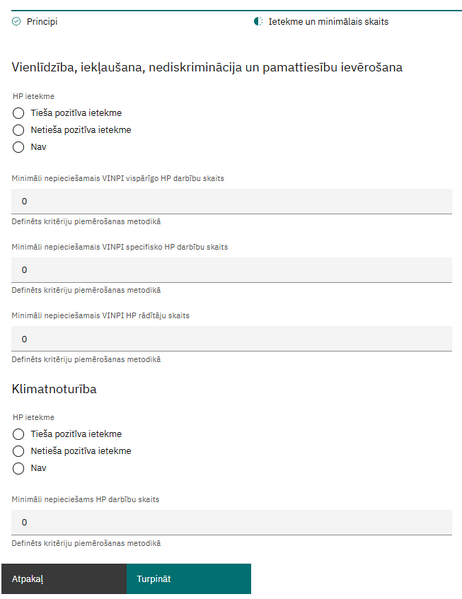 Principi

Ietekme un minimālais skaits

Vienlīdzība, iekļaušana, nediskriminācija un pamattiesību ievērošana

HP ietekme

Tieša pozitīva ietekme

Netieša pozitīva ietekme

Nav

Minimāli nepieciešamais VINPI vispārīgo HP darbību skaits

0

Definēts kritēriju piemērošanas metodikā

Minimāli nepieciešamais VINPI specifisko HP darbību skaits

0

Definēts kritēriju piemērošanas metodikā

Minimāli nepieciešamais VINPI HP rādītāju skaits

0

Definēts kritēriju piemērošanas metodikā

Klimatnoturība

HP ietekme

Tieša pozitīva ietekme

Netieša pozitīva ietekme

Nav

Minimāli nepieciešams HP darbību skaits

0

Definēts kritēriju piemērošanas metodikā

Atpakaļ

Turpināt